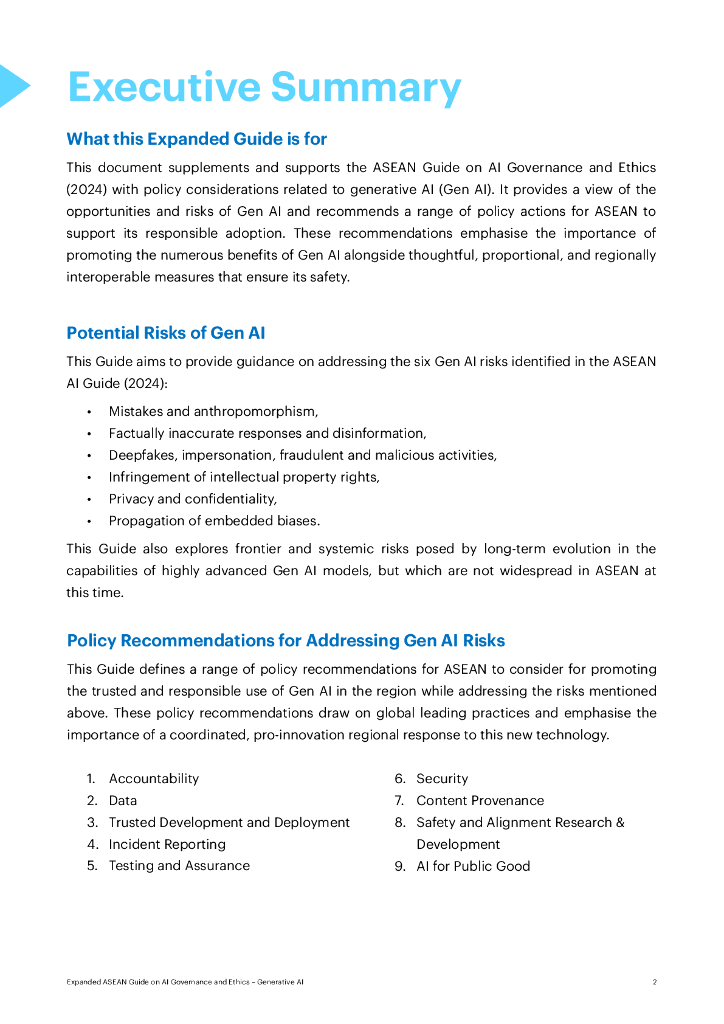 Executive Summary

What this Expanded Guide is for

This document supplements and supports the ASEAN Guide on AI Governance and Ethics (2024) with policy considerations related to generative AI (Gen AI). It provides a view of the opportunities and risks of Gen AI and recommends a range of policy actions for ASEAN to support its responsible adoption. These recommendations emphasise the importance of promoting the numerous benefits of Gen AI alongside thoughtful, proportional, and regionally interoperable measures that ensure its safety.

Potential Risks of Gen AI

This Guide aims to provide guidance on addressing the six Gen AI risks identified in the ASEAN AI Guide (2024):

• Mistakes and anthropomorphism,
• Factually inaccurate responses and disinformation,
• Deepfakes, impersonation, fraudulent and malicious activities,
• Infringement of intellectual property rights,
• Privacy and confidentiality,
• Propagation of embedded biases.

This Guide also explores frontier and systemic risks posed by long-term evolution in the capabilities of highly advanced Gen AI models, but which are not widespread in ASEAN at this time.

Policy Recommendations for Addressing Gen AI Risks

This Guide defines a range of policy recommendations for ASEAN to consider for promoting the trusted and responsible use of Gen AI in the region while addressing the risks mentioned above. These policy recommendations draw on global leading practices and emphasise the importance of a coordinated, pro-innovation regional response to this new technology.

1. Accountability
2. Data
3. Trusted Development and Deployment
4. Incident Reporting
5. Testing and Assurance

6. Security
7. Content Provenance
8. Safety and Alignment Research & Development
9. AI for Public Good

Expanded ASEAN Guide on AI Governance and Ethics – Generative AI 2